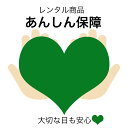 レンタル商品
あんしん保障

大切な日も安心